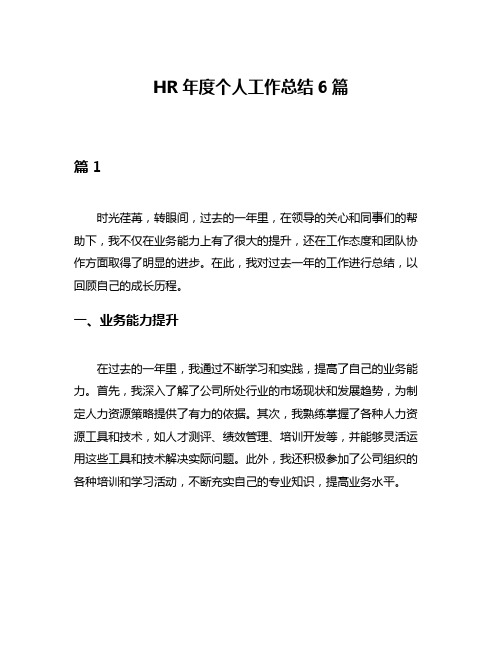 HR 年度个人工作总结 6 篇

篇 1

时光荏苒，转眼间，过去的一年里，在领导的关心和同事们的帮助下，我不仅在业务能力上有了很大的提升，还在工作态度和团队协作方面取得了明显的进步。在此，我对过去一年的工作进行总结，以回顾自己的成长历程。

一、业务能力提升

在过去的一年里，我通过不断学习和实践，提高了自己的业务能力。首先，我深入了解了公司所处行业的市场现状和发展趋势，为制定人力资源策略提供了有力的依据。其次，我熟练掌握了各种人力资源工具和技术，如人才测评、绩效管理、培训开发等，并能够灵活运用这些工具和技术解决实际问题。此外，我还积极参加了公司组织的各种培训和学习活动，不断充实自己的专业知识，提高业务水平。